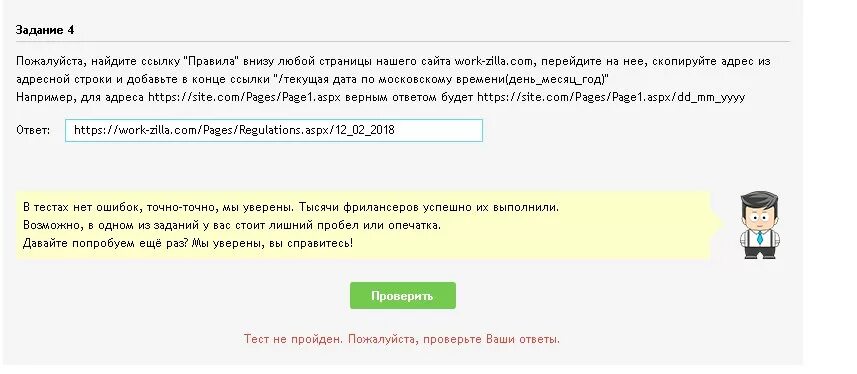 Задание 4

Пожалуйста, найдите ссылку "Правила" внизу любой страницы нашего сайта work-zilla.com, перейдите на нее, скопируйте адрес из адресной строки и добавьте в конце ссылки "/текущая дата по московскому времени(день_месяц_год)"
Например, для адреса https://site.com/Pages/Page1.aspx верным ответом будет https://site.com/Pages/Page1.aspx/dd_mm_yyyy

Ответ: https://work-zilla.com/Pages/Regulations.aspx/12_02_2018

В тестах нет ошибок, точно-точно, мы уверены. Тысячи фрилансеров успешно их выполнили.
Возможно, в одном из заданий у вас стоит лишний пробел или опечатка.
Давайте попробуем ещё раз? Мы уверены, вы справитесь!

Проверить

Тест не пройден. Пожалуйста, проверьте Ваши ответы.